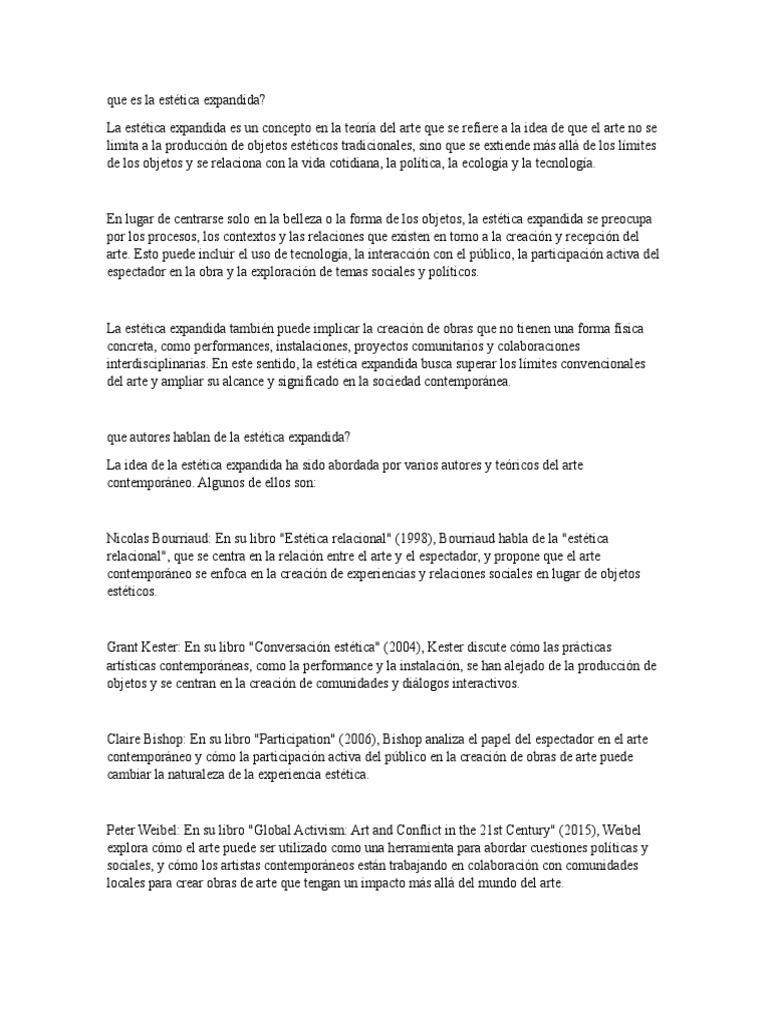 que es la estética expandida?

La estética expandida es un concepto en la teoría del arte que se refiere a la idea de que el arte no se limita a la producción de objetos estéticos tradicionales, sino que se extiende más allá de los límites de los objetos y se relaciona con la vida cotidiana, la política, la ecología y la tecnología.

En lugar de centrarse solo en la belleza o la forma de los objetos, la estética expandida se preocupa por los procesos, los contextos y las relaciones que existen en torno a la creación y recepción del arte. Esto puede incluir el uso de tecnología, la interacción con el público, la participación activa del espectador en la obra y la exploración de temas sociales y políticos.

La estética expandida también puede implicar la creación de obras que no tienen una forma física concreta, como performances, instalaciones, proyectos comunitarios y colaboraciones interdisciplinarias. En este sentido, la estética expandida busca superar los límites convencionales del arte y ampliar su alcance y significado en la sociedad contemporánea.

que autores hablan de la estética expandida?

La idea de la estética expandida ha sido abordada por varios autores y teóricos del arte contemporáneo. Algunos de ellos son:

Nicolas Bourriaud: En su libro "Estética relacional" (1998), Bourriaud habla de la "estética relacional", que se centra en la relación entre el arte y el espectador, y propone que el arte contemporáneo se enfoca en la creación de experiencias y relaciones sociales en lugar de objetos estéticos.

Grant Kester: En su libro "Conversación estética" (2004), Kester discute cómo las prácticas artísticas contemporáneas, como la performance y la instalación, se han alejado de la producción de objetos y se centran en la creación de comunidades y diálogos interactivos.

Claire Bishop: En su libro "Participation" (2006), Bishop analiza el papel del espectador en el arte contemporáneo y cómo la participación activa del público en la creación de obras de arte puede cambiar la naturaleza de la experiencia estética.

Peter Weibel: En su libro "Global Activism: Art and Conflict in the 21st Century" (2015), Weibel explora cómo el arte puede ser utilizado como una herramienta para abordar cuestiones políticas y sociales, y cómo los artistas contemporáneos están trabajando en colaboración con comunidades locales para crear obras de arte que tengan un impacto más allá del mundo del arte.